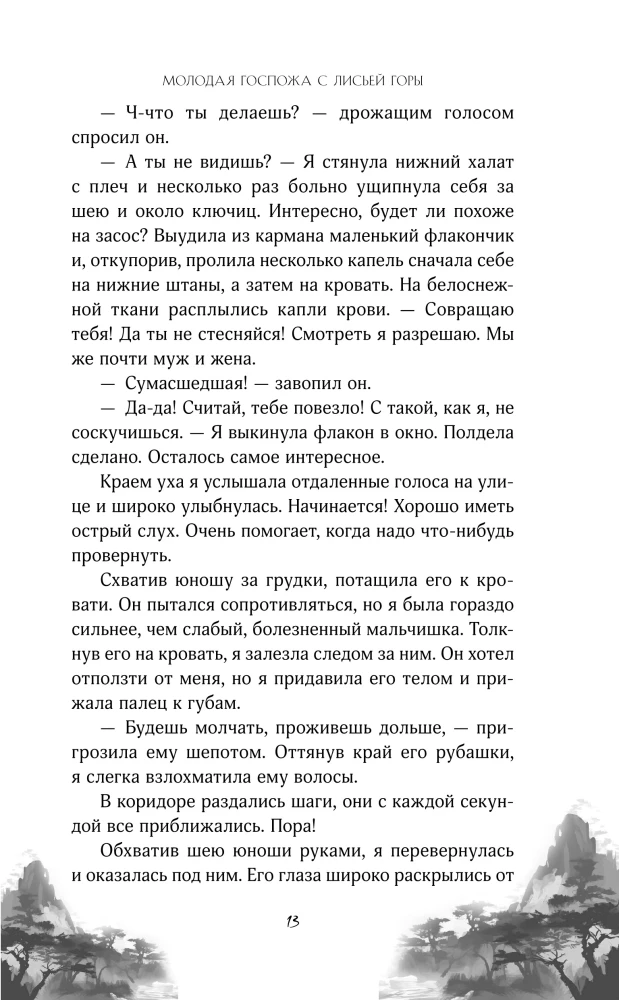 МОЛОДАЯ ГОСПОЖА С ЛИСЬЕЙ ГОРЫ

— Ч-что ты делаешь? — дрожащим голосом спросил он.

— А ты не видишь? — Я стянула нижний халат с плеч и несколько раз больно ущипнула себя за шею и около ключиц. Интересно, будет ли похоже на засос? Выудила из кармана маленький флакончик и, откупорив, пролила несколько капель сначала себе на нижние штаны, а затем на кровать. На белоснежной ткани расплылись капли крови. — Совращаю тебя! Да ты не стесняйся! Смотреть я разрешаю. Мы же почти муж и жена.

— Сумасшедшая! — завопил он.

— Да-да! Считай, тебе повезло! С такой, как я, не соскучишься. — Я выкинула флакон в окно. Полдела сделано. Осталось самое интересное.

Краем уха я услышала отдаленные голоса на улице и широко улыбнулась. Начинается! Хорошо иметь острый слух. Очень помогает, когда надо что-нибудь провернуть.

Схватив юношу за грудки, потащила его к кровати. Он пытался сопротивляться, но я была гораздо сильнее, чем слабый, болезненный мальчишка. Толкнув его на кровать, я залезла следом за ним. Он хотел отползти от меня, но я придавила его телом и прижала палец к губам.

— Будешь молчать, проживешь дольше, — пригрозила ему шепотом. Оттянув край его рубашки, я слегка взлохматила ему волосы.

В коридоре раздались шаги, они с каждой секундой все приближались. Пора!

Обхватив шею юноши руками, я перевернулась и оказалась под ним. Его глаза широко раскрылись от

13